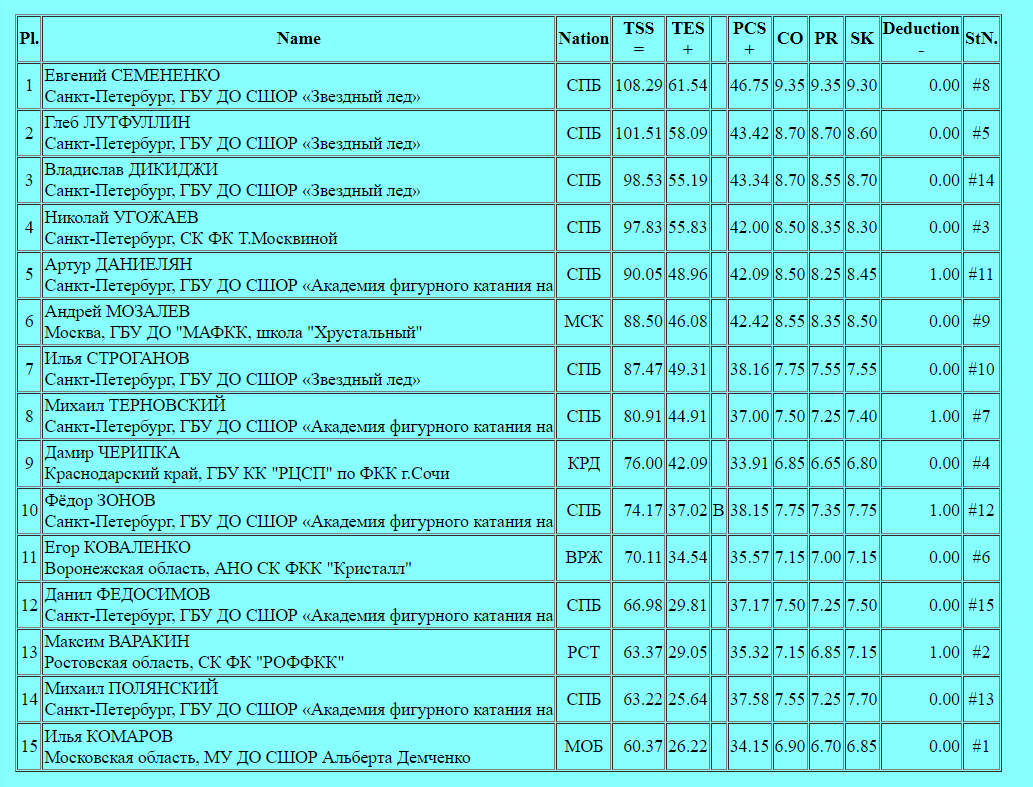 | Pl. | Name | Nation | TSS = | TES + | | PCS + | CO | PR | SK | Deduction - | StN. |
|---|---|---|---|---|---|---|---|---|---|---|---|
| 1 | Евгений СЕМЕНЕНКО Санкт-Петербург, ГБУ ДО СШОР «Звездный лед» | СПБ | 108.29 | 61.54 | | 46.75 | 9.35 | 9.35 | 9.30 | 0.00 | #8 |
| 2 | Глеб ЛУТФУЛЛИН Санкт-Петербург, ГБУ ДО СШОР «Звездный лед» | СПБ | 101.51 | 58.09 | | 43.42 | 8.70 | 8.70 | 8.60 | 0.00 | #5 |
| 3 | Владислав ДИКИДЖИ Санкт-Петербург, ГБУ ДО СШОР «Звездный лед» | СПБ | 98.53 | 55.19 | | 43.34 | 8.70 | 8.55 | 8.70 | 0.00 | #14 |
| 4 | Николай УГОЖАЕВ Санкт-Петербург, СК ФК Т.Москвиной | СПБ | 97.83 | 55.83 | | 42.00 | 8.50 | 8.35 | 8.30 | 0.00 | #3 |
| 5 | Артур ДАНИЕЛЯН Санкт-Петербург, ГБУ ДО СШОР «Академия фигурного катания на | СПБ | 90.05 | 48.96 | | 42.09 | 8.50 | 8.25 | 8.45 | 1.00 | #11 |
| 6 | Андрей МОЗАЛЕВ Москва, ГБУ ДО "МАФКК, школа "Хрустальный" | МСК | 88.50 | 46.08 | | 42.42 | 8.55 | 8.35 | 8.50 | 0.00 | #9 |
| 7 | Илья СТРОГАНОВ Санкт-Петербург, ГБУ ДО СШОР «Звездный лед» | СПБ | 87.47 | 49.31 | | 38.16 | 7.75 | 7.55 | 7.55 | 0.00 | #10 |
| 8 | Михаил ТЕРНОВСКИЙ Санкт-Петербург, ГБУ ДО СШОР «Академия фигурного катания на | СПБ | 80.91 | 44.91 | | 37.00 | 7.50 | 7.25 | 7.40 | 1.00 | #7 |
| 9 | Дамир ЧЕРИПКА Краснодарский край, ГБУ КК "РЦСП" по ФКК г.Сочи | КРД | 76.00 | 42.09 | | 33.91 | 6.85 | 6.65 | 6.80 | 0.00 | #4 |
| 10 | Фёдор ЗОНОВ Санкт-Петербург, ГБУ ДО СШОР «Академия фигурного катания на | СПБ | 74.17 | 37.02 | B | 38.15 | 7.75 | 7.35 | 7.75 | 1.00 | #12 |
| 11 | Егор КОВАЛЕНКО Воронежская область, АНО СК ФКК "Кристалл" | ВРЖ | 70.11 | 34.54 | | 35.57 | 7.15 | 7.00 | 7.15 | 0.00 | #6 |
| 12 | Данил ФЕДОСИМОВ Санкт-Петербург, ГБУ ДО СШОР «Академия фигурного катания на | СПБ | 66.98 | 29.81 | | 37.17 | 7.50 | 7.25 | 7.50 | 0.00 | #15 |
| 13 | Максим ВАРАКИН Ростовская область, СК ФК "РОФФКК" | РСТ | 63.37 | 29.05 | | 35.32 | 7.15 | 6.85 | 7.15 | 1.00 | #2 |
| 14 | Михаил ПОЛЯНСКИЙ Санкт-Петербург, ГБУ ДО СШОР «Академия фигурного катания на | СПБ | 63.22 | 25.64 | | 37.58 | 7.55 | 7.25 | 7.70 | 0.00 | #13 |
| 15 | Илья КОМАРОВ Московская область, МУ ДО СШОР Альберта Демченко | МОБ | 60.37 | 26.22 | | 34.15 | 6.90 | 6.70 | 6.85 | 0.00 | #1 |